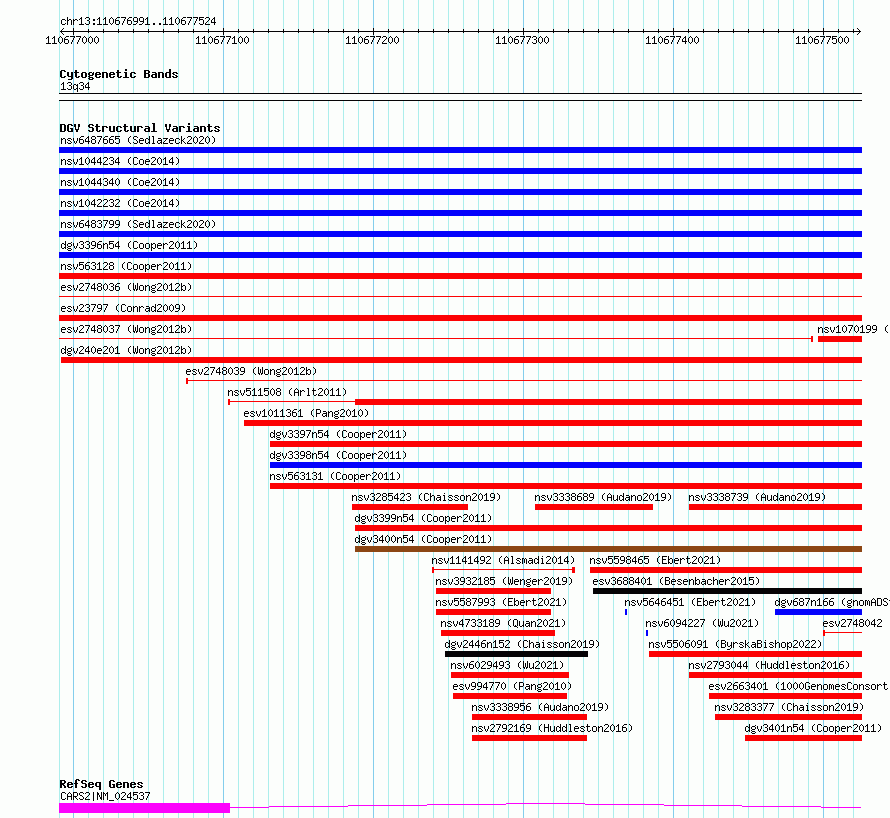 chr13:110676991..110677524

110677000 110677100 110677200 110677300 110677400 110677500

Cytogenetic Bands
13q34

DGV Structural Variants
nsv6487665 (Sedlazeck2020)
nsv1044234 (Coe2014)
nsv1044340 (Coe2014)
nsv1042232 (Coe2014)
nsv6483799 (Sedlazeck2020)
dgv3396n54 (Cooper2011)
nsv563128 (Cooper2011)
esv2748036 (Wong2012b)
esv23797 (Conrad2009)
esv2748037 (Wong2012b)
nsv1070199 (
dgv240e201 (Wong2012b)
esv2748039 (Wong2012b)
nsv511508 (Arlt2011)
esv1011361 (Pang2010)
dgv3397n54 (Cooper2011)
dgv3398n54 (Cooper2011)
nsv563131 (Cooper2011)
nsv3285423 (Chaisson2019)
nsv3338689 (Audano2019)
nsv3338739 (Audano2019)
dgv3399n54 (Cooper2011)
dgv3400n54 (Cooper2011)
nsv1141492 (Alsmadi2014)
nsv5598465 (Ebert2021)
nsv3932185 (Wenger2019)
esv3688401 (Besenbacher2015)
nsv5587993 (Ebert2021)
nsv5646451 (Ebert2021)
dgv687n166 (gnomADS
nsv4733189 (Quan2021)
nsv6094227 (Wu2021)
esv2748042
dgv2446n152 (Chaisson2019)
nsv5506091 (ByrskaBishop2022)
nsv6029493 (Wu2021)
nsv2793044 (Huddleston2016)
esv994770 (Pang2010)
esv2663401 (1000GenomesConsort
nsv3338956 (Audano2019)
nsv3283377 (Chaisson2019)
nsv2792169 (Huddleston2016)
dgv3401n54 (Cooper2011)

RefSeq Genes
CARS2|NM_024537